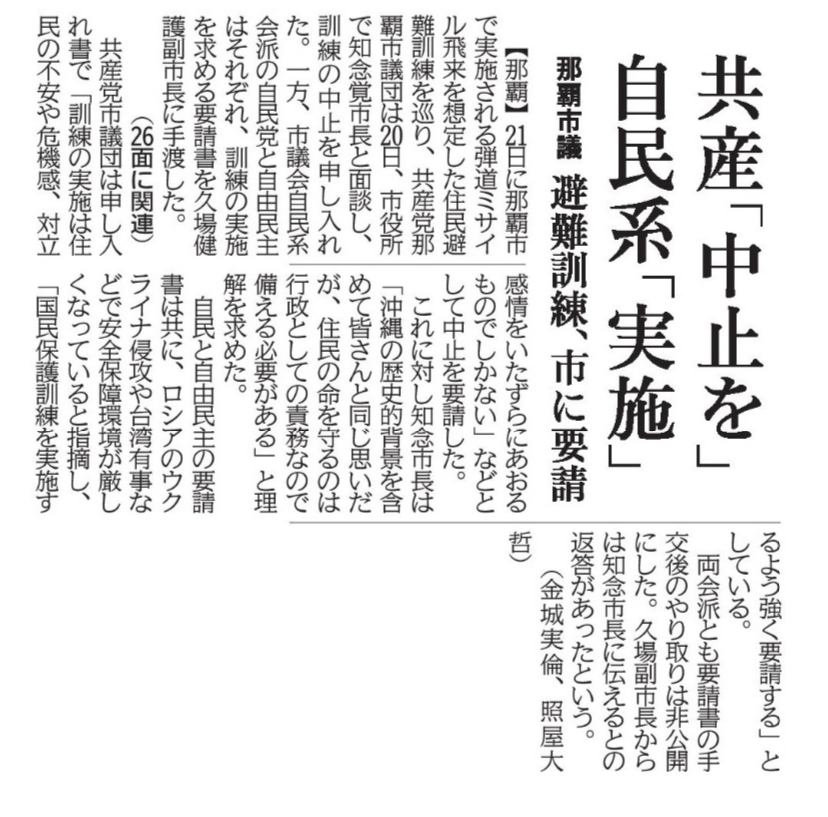 共産「中止を」
自民系「実施」

那覇市議 避難訓練、市に要請

【那覇】21日に那覇市で実施される弾道ミサイル飛来を想定した住民避難訓練を巡り、共産党那覇市議団は20日、市役所で知念覚市長と面談し、訓練の中止を申し入れた。一方、市議会自民系会派の自民党と自由民主はそれぞれ、訓練の実施を求める要請書を久場健護副市長に手渡した。

（26面に関連）

共産党市議団は申し入れ書で「訓練の実施は住民の不安や危機感、対立感情をいたずらにあおるものでしかない」などとして中止を要請した。

これに対し知念市長は「沖縄の歴史的背景を含めて皆さんと同じ思いだが、住民の命を守るのは行政としての責務なので備える必要がある」と理解を求めた。

自民と自由民主の要請書は共に、ロシアのウクライナ侵攻や台湾有事などで安全保障環境が厳しくなっていると指摘し、「国民保護訓練を実施するよう強く要請する」としている。

両会派とも要請書の手交後のやり取りは非公開にした。久場副市長からは知念市長に伝えるとの返答があったという。

（金城実倫、照屋大哲）